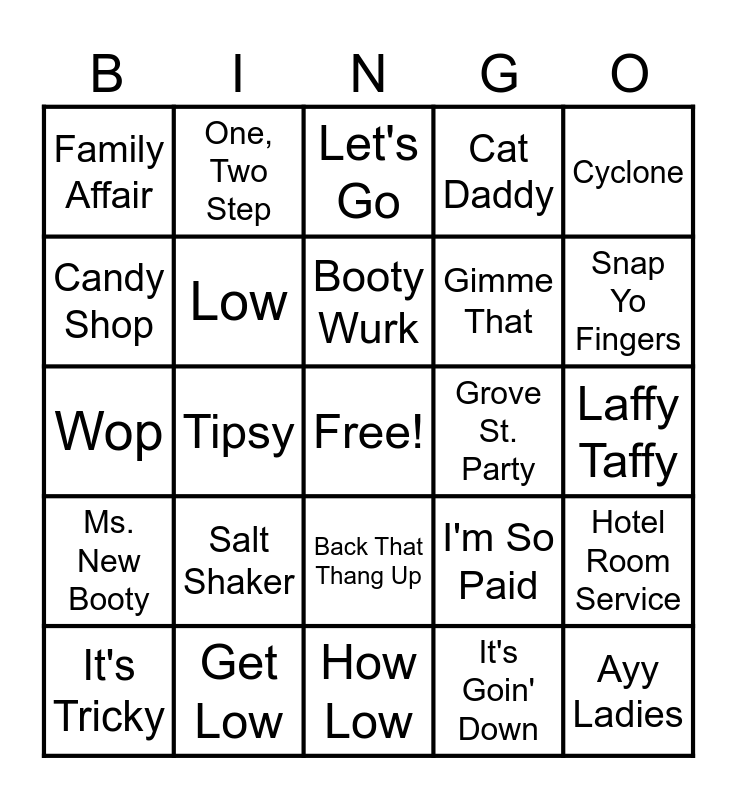 | B | I | N | G | O |
|---|---|---|---|---|
| Family Affair | One, Two Step | Let's Go | Cat Daddy | Cyclone |
| Candy Shop | Low | Booty Wurk | Gimme That | Snap Yo Fingers |
| Wop | Tipsy | Free! | Grove St. Party | Laffy Taffy |
| Ms. New Booty | Salt Shaker | Back That Thang Up | I'm So Paid | Hotel Room Service |
| It's Tricky | Get Low | How Low | It's Goin' Down | Ayy Ladies |